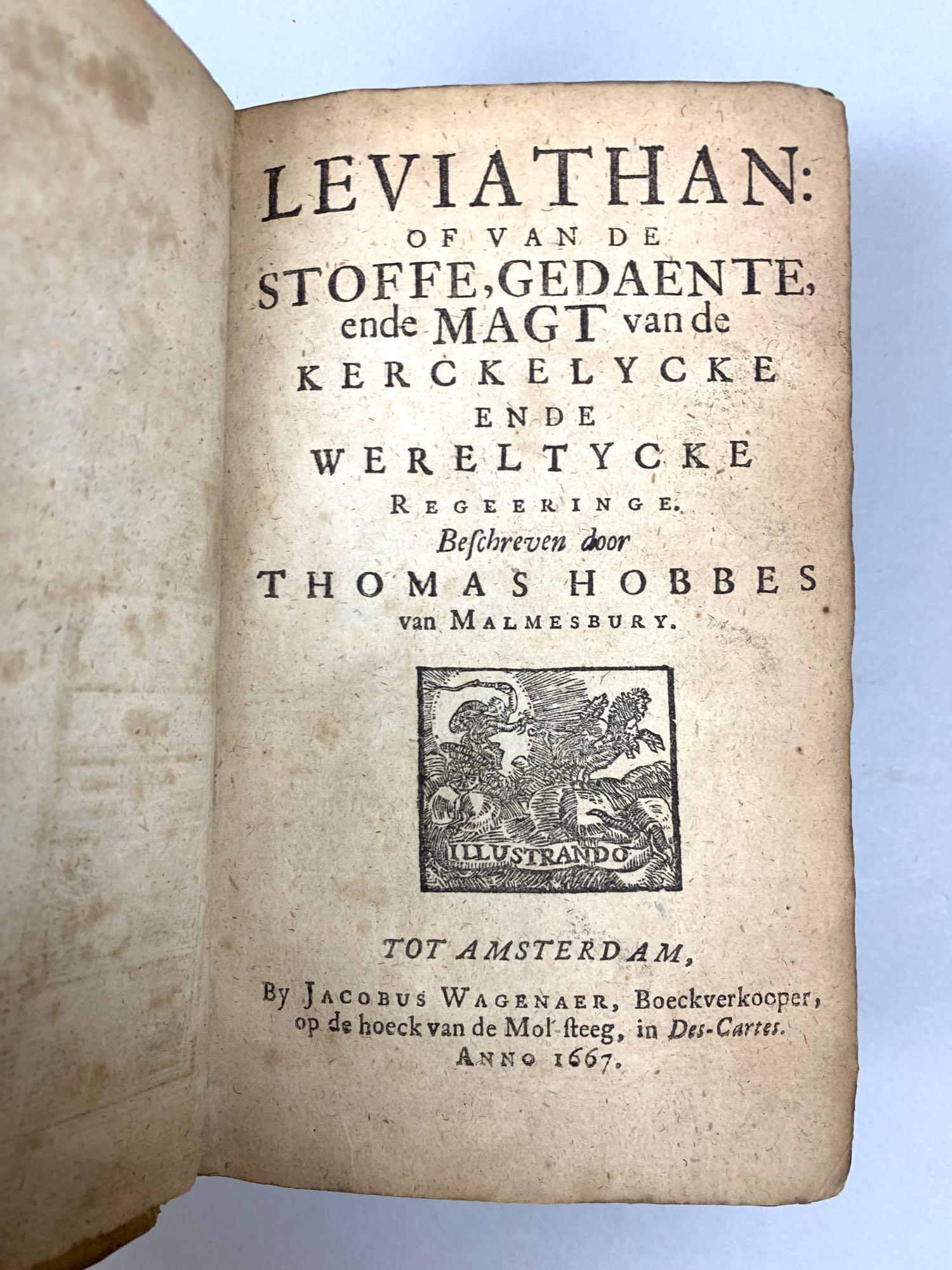 LEVIATHAN:
OF VAN DE
STOFFE, GEDAENTE,
ende MAGT van de
KERCKELYCKE
ENDE
WERELTYCKE
REGEERINGE.
Beschreven door
THOMAS HOBBES
van MALMESBURY.

ILLUSTRANDO

TOT AMSTERDAM,
By JACOBUS WAGENAER, Boeckverkooper, op de hoeck van de Mol-steeg, in Des-Cartes.
ANNO 1667.